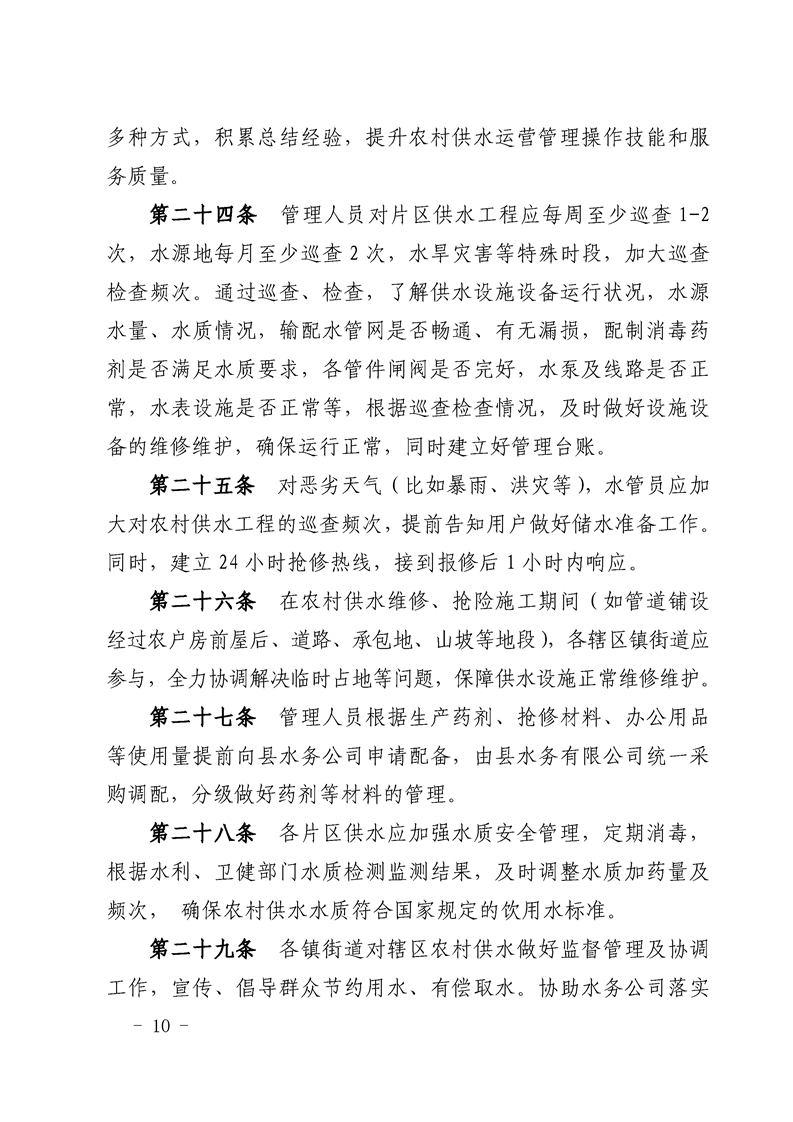 多种方式，积累总结经验，提升农村供水运营管理操作技能和服务质量。

第二十四条　管理人员对片区供水工程应每周至少巡查 1-2 次，水源地每月至少巡查 2 次，水旱灾害等特殊时段，加大巡查检查频次。通过巡查、检查，了解供水设施设备运行状况，水源水量、水质情况，输配水管网是否畅通、有无漏损，配制消毒药剂是否满足水质要求，各管件闸阀是否完好，水泵及线路是否正常，水表设施是否正常等，根据巡查检查情况，及时做好设施设备的维修维护，确保运行正常，同时建立好管理台账。

第二十五条　对恶劣天气（比如暴雨、洪灾等），水管员应加大对农村供水工程的巡查频次，提前告知用户做好储水准备工作。同时，建立 24 小时抢修热线，接到报修后 1 小时内响应。

第二十六条　在农村供水维修、抢险施工期间（如管道铺设经过农户房前屋后、道路、承包地、山坡等地段），各辖区镇街道应参与，全力协调解决临时占地等问题，保障供水设施正常维修维护。

第二十七条　管理人员根据生产药剂、抢修材料、办公用品等使用量提前向县水务公司申请配备，由县水务有限公司统一采购调配，分级做好药剂等材料的管理。

第二十八条　各片区供水应加强水质安全管理，定期消毒，根据水利、卫健部门水质检测监测结果，及时调整水质加药量及频次，　确保农村供水水质符合国家规定的饮用水标准。

第二十九条　各镇街道对辖区农村供水做好监督管理及协调工作，宣传、倡导群众节约用水、有偿取水。协助水务公司落实

－ 10 －